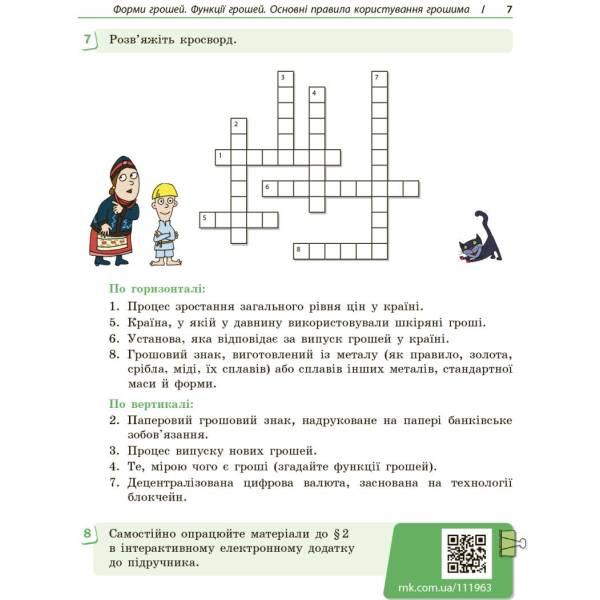 Форми грошей. Функції грошей. Основні правила користування грошима | 7

7 Розв'яжіть кросворд.

3 7 4 2 1 6 5 8

По горизонталі:
1. Процес зростання загального рівня цін у країні.
5. Країна, у якій у давнину використовували шкіряні гроші.
6. Установа, яка відповідає за випуск грошей у країні.
8. Грошовий знак, виготовлений із металу (як правило, золота, срібла, міді, їх сплавів) або сплавів інших металів, стандартної маси й форми.

По вертикалі:
2. Паперовий грошовий знак, надруковане на папері банківське зобов'язання.
3. Процес випуску нових грошей.
4. Те, мірою чого є гроші (згадайте функції грошей).
7. Децентралізована цифрова валюта, заснована на технології блокчейн.

8 Самостійно опрацюйте матеріали до § 2 в інтерактивному електронному додатку до підручника.

rnk.com.ua/111963